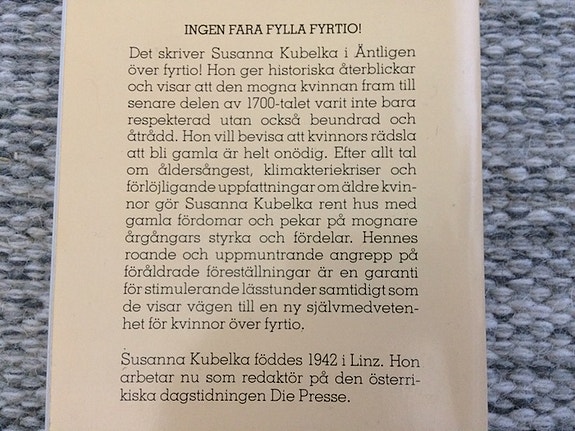 INGEN FARA FYLLA FYRTIO!

Det skriver Susanna Kubelka i Äntligen över fyrtio! Hon ger historiska återblickar och visar att den mogna kvinnan fram till senare delen av 1700-talet varit inte bara respekterad utan också beundrad och åtrådd. Hon vill bevisa att kvinnors rädsla att bli gamla är helt onödig. Efter allt tal om åldersångest, klimakteriekriser och förlöjligande uppfattningar om äldre kvinnor gör Susanna Kubelka rent hus med gamla fördomar och pekar på mognare årgångars styrka och fördelar. Hennes roande och uppmuntrande angrepp på föråldrade föreställningar är en garanti för stimulerande lässtunder samtidigt som de visar vägen till en ny självmedvetenhet för kvinnor över fyrtio.

Susanna Kubelka föddes 1942 i Linz. Hon arbetar nu som redaktör på den österrikiska dagstidningen Die Presse.